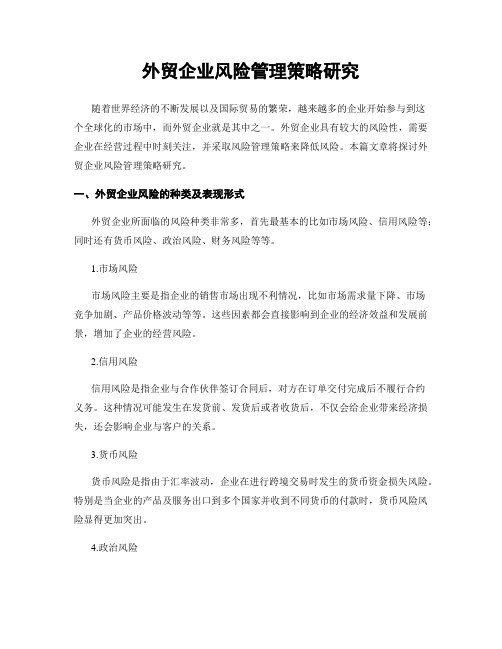 外贸企业风险管理策略研究

随着世界经济的不断发展以及国际贸易的繁荣，越来越多的企业开始参与到这个全球化的市场中，而外贸企业就是其中之一。外贸企业具有较大的风险性，需要企业在经营过程中时刻关注，并采取风险管理策略来降低风险。本篇文章将探讨外贸企业风险管理策略研究。

一、外贸企业风险的种类及表现形式

外贸企业所面临的风险种类非常多，首先最基本的比如市场风险、信用风险等；同时还有货币风险、政治风险、财务风险等等。

1.市场风险

市场风险主要是指企业的销售市场出现不利情况，比如市场需求量下降、市场竞争加剧、产品价格波动等等。这些因素都会直接影响到企业的经济效益和发展前景，增加了企业的经营风险。

2.信用风险

信用风险是指企业与合作伙伴签订合同后，对方在订单交付完成后不履行合约义务。这种情况可能发生在发货前、发货后或者收货后，不仅会给企业带来经济损失，还会影响企业与客户的关系。

3.货币风险

货币风险是指由于汇率波动，企业在进行跨境交易时发生的货币资金损失风险。特别是当企业的产品及服务出口到多个国家并收到不同货币的付款时，货币风险风险显得更加突出。

4.政治风险